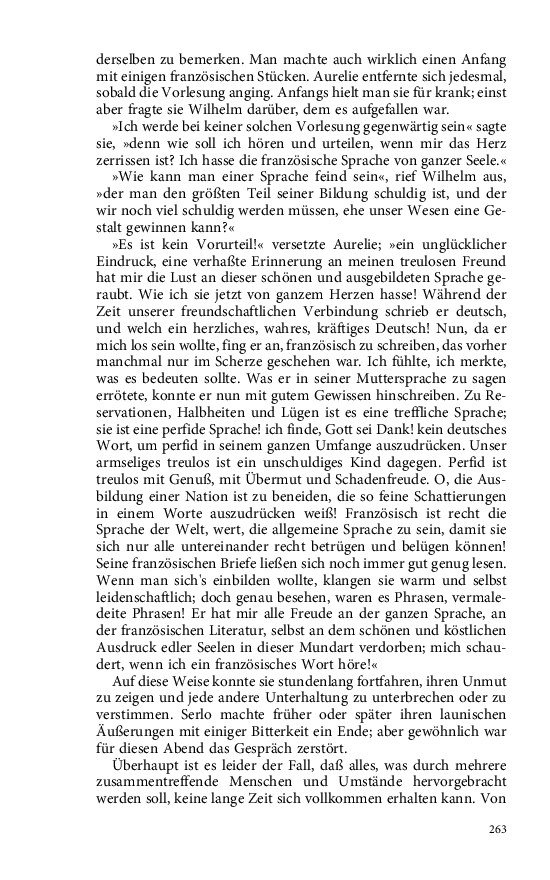 derselben zu bemerken. Man machte auch wirklich einen Anfang mit einigen französischen Stücken. Aurelie entfernte sich jedesmal, sobald die Vorlesung anging. Anfangs hielt man sie für krank; einst aber fragte sie Wilhelm darüber, dem es aufgefallen war.

»Ich werde bei keiner solchen Vorlesung gegenwärtig sein« sagte sie, »denn wie soll ich hören und urteilen, wenn mir das Herz zerrissen ist? Ich hasse die französische Sprache von ganzer Seele.«

»Wie kann man einer Sprache feind sein«, rief Wilhelm aus, »der man den größten Teil seiner Bildung schuldig ist, und der wir noch viel schuldig werden müssen, ehe unser Wesen eine Gestalt gewinnen kann?«

»Es ist kein Vorurteil!« versetzte Aurelie; »ein unglücklicher Eindruck, eine verhaßte Erinnerung an meinen treulosen Freund hat mir die Lust an dieser schönen und ausgebildeten Sprache geraubt. Wie ich sie jetzt von ganzem Herzen hasse! Während der Zeit unserer freundschaftlichen Verbindung schrieb er deutsch, und welch ein herzliches, wahres, kräftiges Deutsch! Nun, da er mich los sein wollte, fing er an, französisch zu schreiben, das vorher manchmal nur im Scherze geschehen war. Ich fühlte, ich merkte, was es bedeuten sollte. Was er in seiner Muttersprache zu sagen errötete, konnte er nun mit gutem Gewissen hinschreiben. Zu Reservationen, Halbheiten und Lügen ist es eine treffliche Sprache; sie ist eine perfide Sprache! ich finde, Gott sei Dank! kein deutsches Wort, um perfid in seinem ganzen Umfange auszudrücken. Unser armseliges treulos ist ein unschuldiges Kind dagegen. Perfid ist treulos mit Genuß, mit Übermut und Schadenfreude. O, die Ausbildung einer Nation ist zu beneiden, die so feine Schattierungen in einem Worte auszudrücken weiß! Französisch ist recht die Sprache der Welt, wert, die allgemeine Sprache zu sein, damit sie sich nur alle untereinander recht betrügen und belügen können! Seine französischen Briefe ließen sich noch immer gut genug lesen. Wenn man sich's einbilden wollte, klangen sie warm und selbst leidenschaftlich; doch genau besehen, waren es Phrasen, vermaledeite Phrasen! Er hat mir alle Freude an der ganzen Sprache, an der französischen Literatur, selbst an dem schönen und köstlichen Ausdruck edler Seelen in dieser Mundart verdorben; mich schaudert, wenn ich ein französisches Wort höre!«

Auf diese Weise konnte sie stundenlang fortfahren, ihren Unmut zu zeigen und jede andere Unterhaltung zu unterbrechen oder zu verstimmen. Serlo machte früher oder später ihren launischen Äußerungen mit einiger Bitterkeit ein Ende; aber gewöhnlich war für diesen Abend das Gespräch zerstört.

Überhaupt ist es leider der Fall, daß alles, was durch mehrere zusammentreffende Menschen und Umstände hervorgebracht werden soll, keine lange Zeit sich vollkommen erhalten kann. Von

263